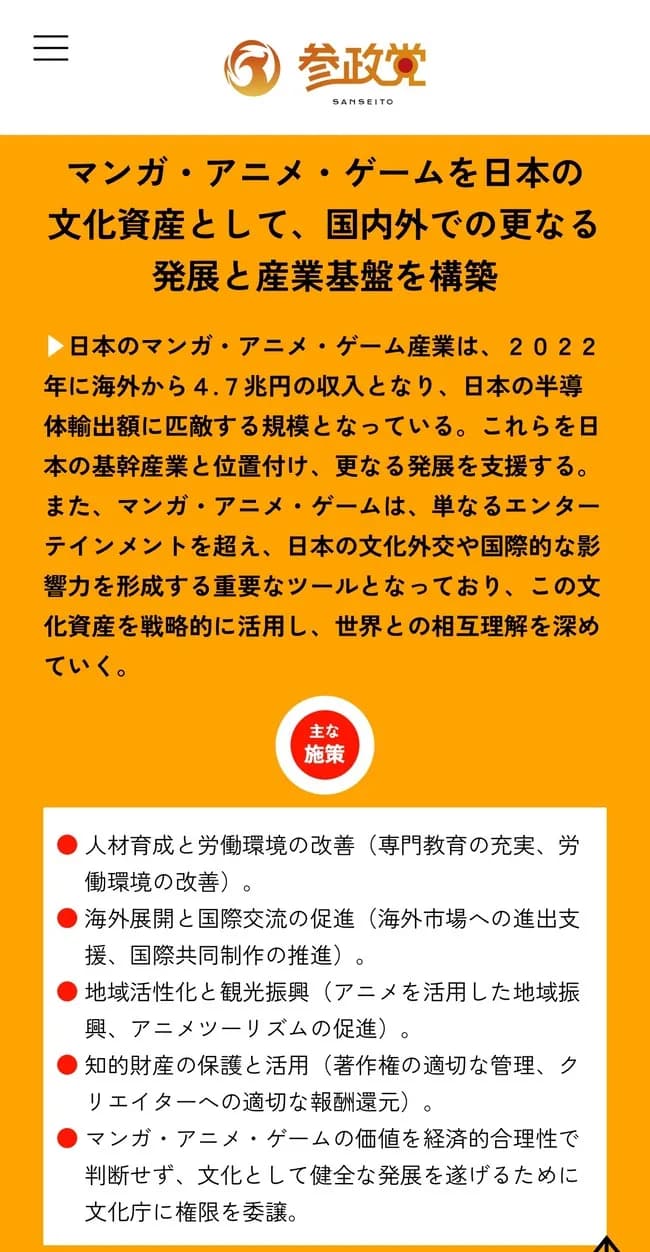 参政党
SANSEITO

マンガ・アニメ・ゲームを日本の文化資産として、国内外での更なる発展と産業基盤を構築

▶日本のマンガ・アニメ・ゲーム産業は、２０２２年に海外から４.７兆円の収入となり、日本の半導体輸出額に匹敵する規模となっている。これらを日本の基幹産業と位置付け、更なる発展を支援する。また、マンガ・アニメ・ゲームは、単なるエンターテインメントを超え、日本の文化外交や国際的な影響力を形成する重要なツールとなっており、この文化資産を戦略的に活用し、世界との相互理解を深めていく。

主な施策

● 人材育成と労働環境の改善（専門教育の充実、労働環境の改善）。
● 海外展開と国際交流の促進（海外市場への進出支援、国際共同制作の推進）。
● 地域活性化と観光振興（アニメを活用した地域振興、アニメツーリズムの促進）。
● 知的財産の保護と活用（著作権の適切な管理、クリエイターへの適切な報酬還元）。
● マンガ・アニメ・ゲームの価値を経済的合理性で判断せず、文化として健全な発展を遂げるために文化庁に権限を委譲。